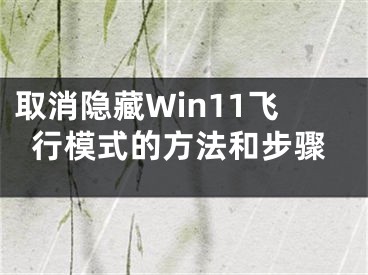 取消隐藏Win11飞行模式的方法和步骤